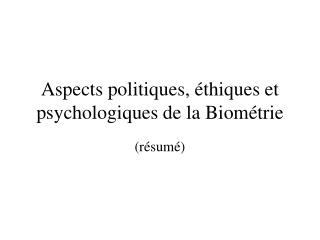 Aspects politiques, éthiques et psychologiques de la Biométrie

(résumé)